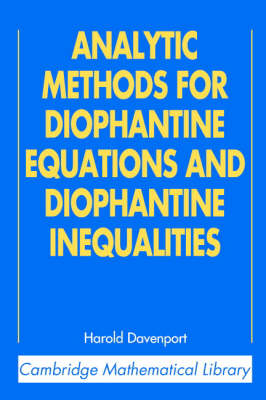 ANALYTIC METHODS FOR DIOPHANTINE EQUATIONS AND DIOPHANTINE INEQUALITIES

Harold Davenport

Cambridge Mathematical Library